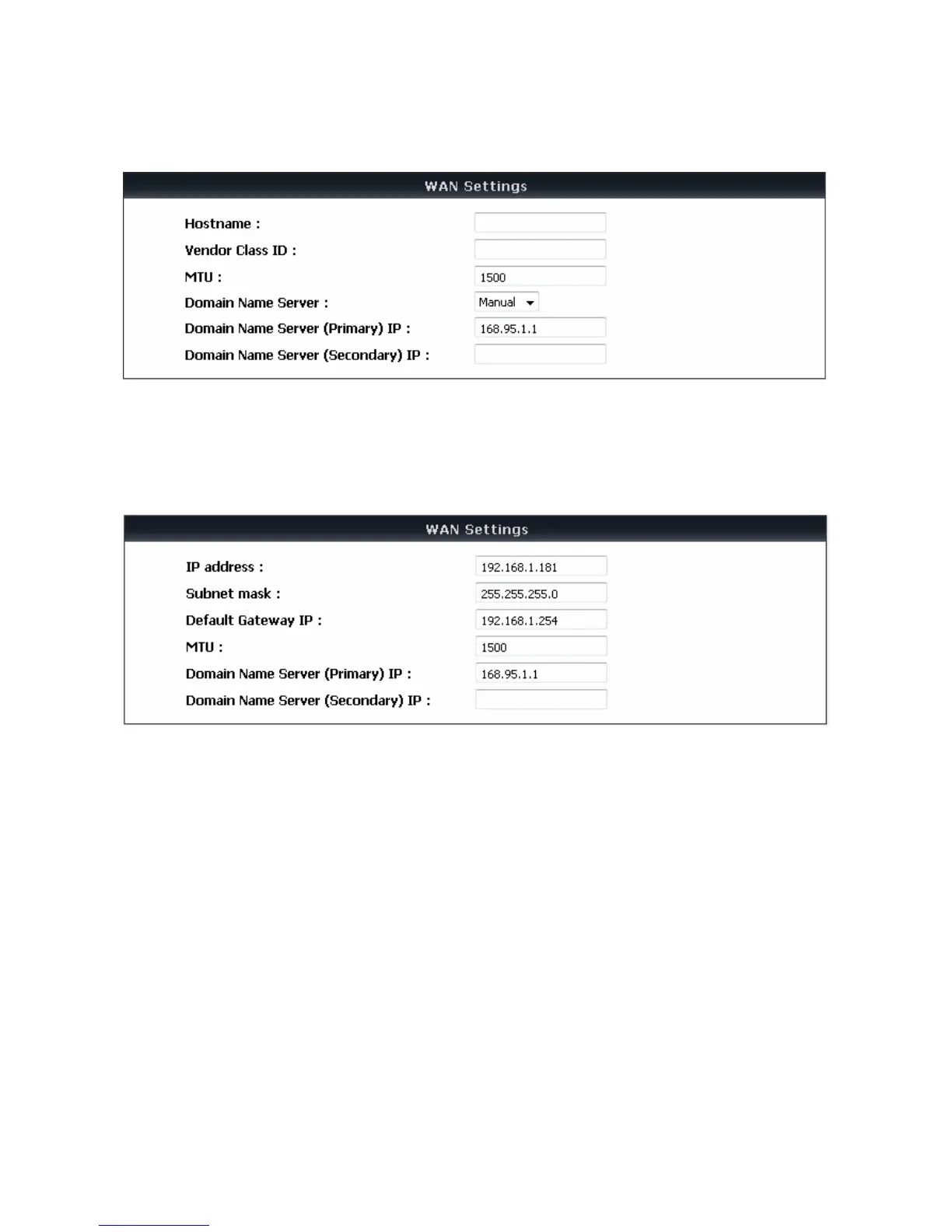 WAN Settings

Hostname :

Vendor Class ID :

MTU : 1500

Domain Name Server : Manual

Domain Name Server (Primary) IP : 168.95.1.1

Domain Name Server (Secondary) IP :

WAN Settings

IP address : 192.168.1.181

Subnet mask : 255.255.255.0

Default Gateway IP : 192.168.1.254

MTU : 1500

Domain Name Server (Primary) IP : 168.95.1.1

Domain Name Server (Secondary) IP :